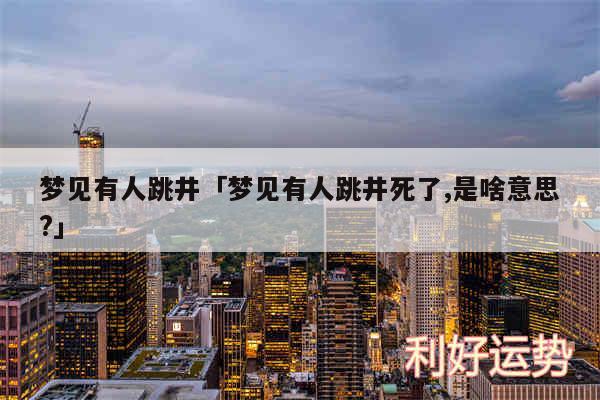 梦见有人跳井「梦见有人跳井死了,是啥意思?」

利好运势